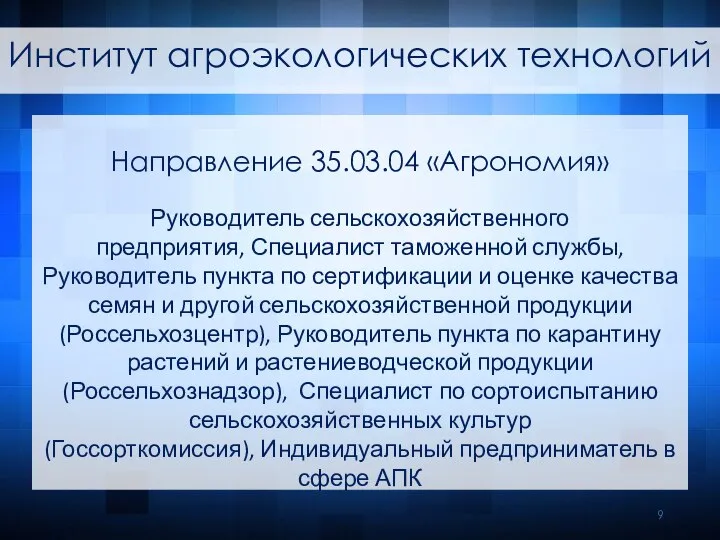 Институт агроэкологических технологий

Направление 35.03.04 «Агрономия»

Руководитель сельскохозяйственного предприятия, Специалист таможенной службы, Руководитель пункта по сертификации и оценке качества семян и другой сельскохозяйственной продукции (Россельхозцентр), Руководитель пункта по карантину растений и растениеводческой продукции (Россельхознадзор), Специалист по сортоиспытанию сельскохозяйственных культур (Госсорткомиссия), Индивидуальный предприниматель в сфере АПК

9